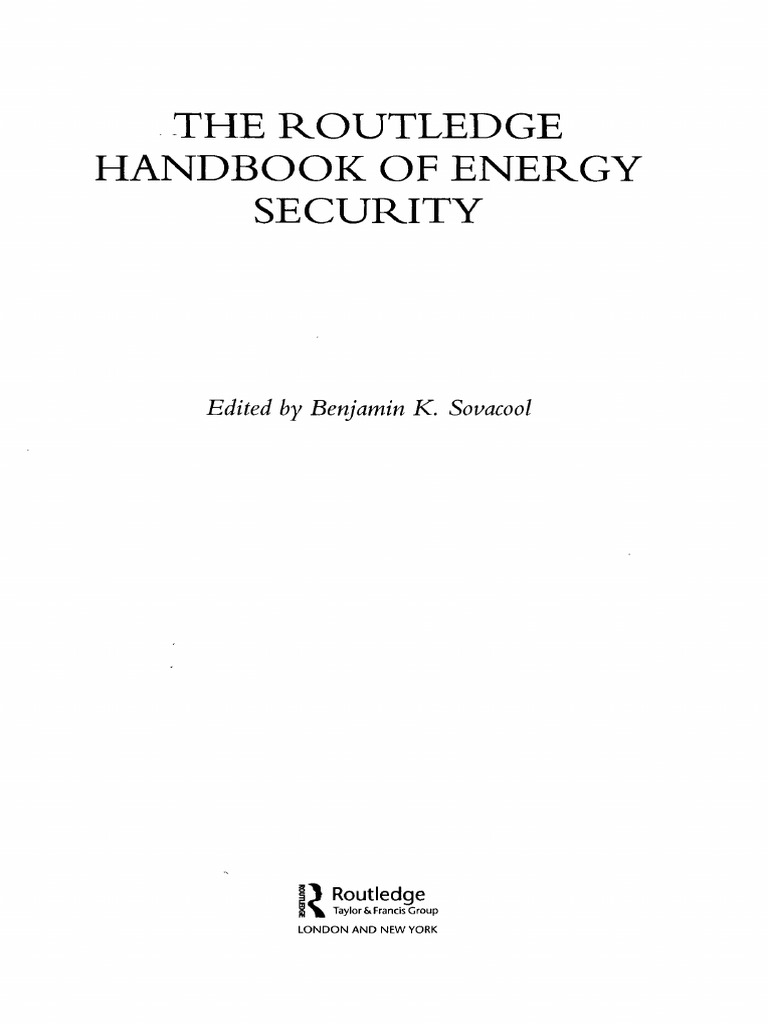 THE ROUTLEDGE
HANDBOOK OF ENERGY
SECURITY

Edited by Benjamin K. Sovacool

Routledge
Taylor & Francis Group
LONDON AND NEW YORK